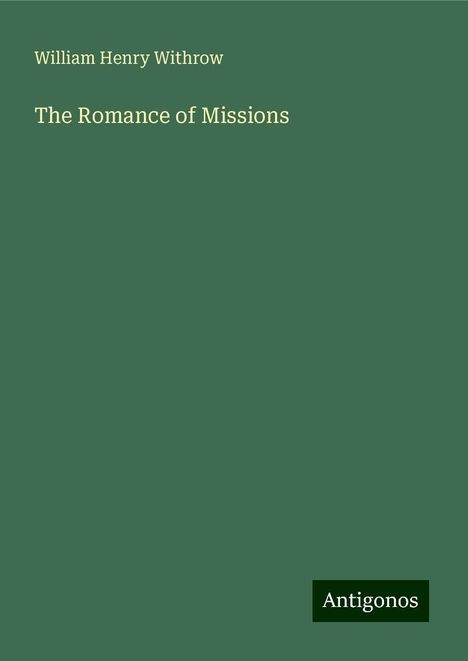 William Henry Withrow

The Romance of Missions

Antigonos